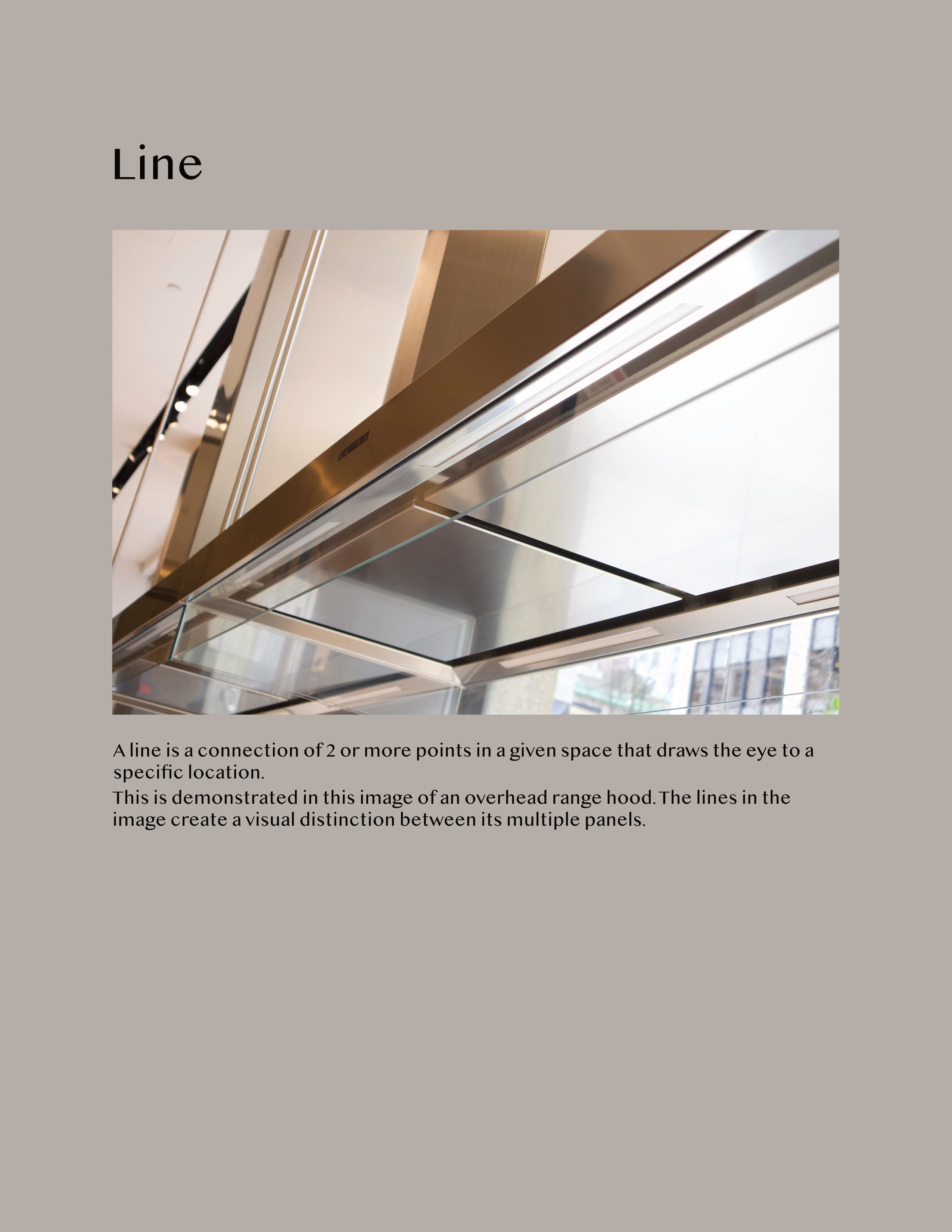 Line

A line is a connection of 2 or more points in a given space that draws the eye to a specific location.

This is demonstrated in this image of an overhead range hood. The lines in the image create a visual distinction between its multiple panels.